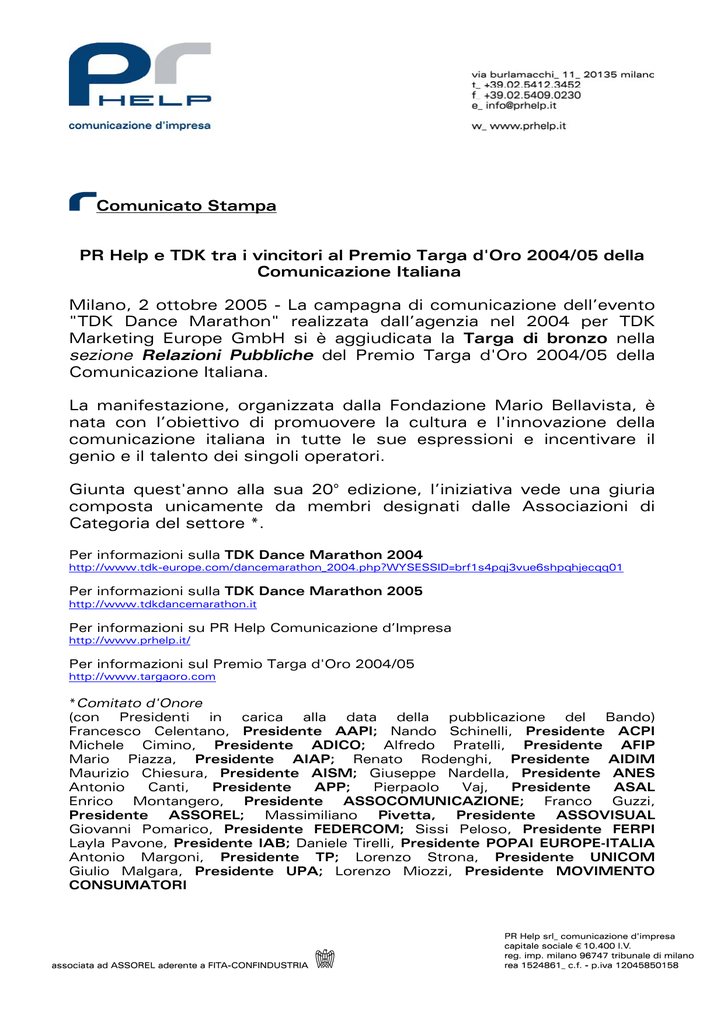 PR HELP
comunicazione d'impresa

via burlamacchi_ 11_ 20135 milanc
t_ +39.02.5412.3452
f +39.02.5409.0230
e_ info@prhelp.it

w_ www.prhelp.it

Comunicato Stampa

PR Help e TDK tra i vincitori al Premio Targa d'Oro 2004/05 della Comunicazione Italiana

Milano, 2 ottobre 2005 - La campagna di comunicazione dell'evento "TDK Dance Marathon" realizzata dall'agenzia nel 2004 per TDK Marketing Europe GmbH si è aggiudicata la Targa di bronzo nella sezione Relazioni Pubbliche del Premio Targa d'Oro 2004/05 della Comunicazione Italiana.

La manifestazione, organizzata dalla Fondazione Mario Bellavista, è nata con l'obiettivo di promuovere la cultura e l'innovazione della comunicazione italiana in tutte le sue espressioni e incentivare il genio e il talento dei singoli operatori.

Giunta quest'anno alla sua 20° edizione, l'iniziativa vede una giuria composta unicamente da membri designati dalle Associazioni di Categoria del settore *.

Per informazioni sulla TDK Dance Marathon 2004
http://www.tdk-europe.com/dancemarathon_2004.php?WYSESSID=brf1s4pqj3vue6shpqhjecqq01

Per informazioni sulla TDK Dance Marathon 2005
http://www.tdkdancemarathon.it

Per informazioni su PR Help Comunicazione d'Impresa
http://www.prhelp.it/

Per informazioni sul Premio Targa d'Oro 2004/05
http://www.targaoro.com

*Comitato d'Onore
(con Presidenti in carica alla data della pubblicazione del Bando)
Francesco Celentano, Presidente AAPI; Nando Schinelli, Presidente ACPI
Michele Cimino, Presidente ADICO; Alfredo Pratelli, Presidente AFIP
Mario Piazza, Presidente AIAP; Renato Rodenghi, Presidente AIDIM
Maurizio Chiesura, Presidente AISM; Giuseppe Nardella, Presidente ANES
Antonio Canti, Presidente APP; Pierpaolo Vaj, Presidente ASAL
Enrico Montangero, Presidente ASSOCOMUNICAZIONE; Franco Guzzi, Presidente ASSOREL; Massimiliano Pivetta, Presidente ASSOVISUAL
Giovanni Pomarico, Presidente FEDERCOM; Sissi Peloso, Presidente FERPI
Layla Pavone, Presidente IAB; Daniele Tirelli, Presidente POPAI EUROPE-ITALIA
Antonio Margoni, Presidente TP; Lorenzo Strona, Presidente UNICOM
Giulio Malgara, Presidente UPA; Lorenzo Miozzi, Presidente MOVIMENTO CONSUMATORI

associata ad ASSOREL aderente a FITA-CONFINDUSTRIA

PR Help srl_ comunicazione d'impresa
capitale sociale € 10.400 I.V.
reg. imp. milano 96747 tribunale di milano
rea 1524861_ c.f. - p.iva 12045850158